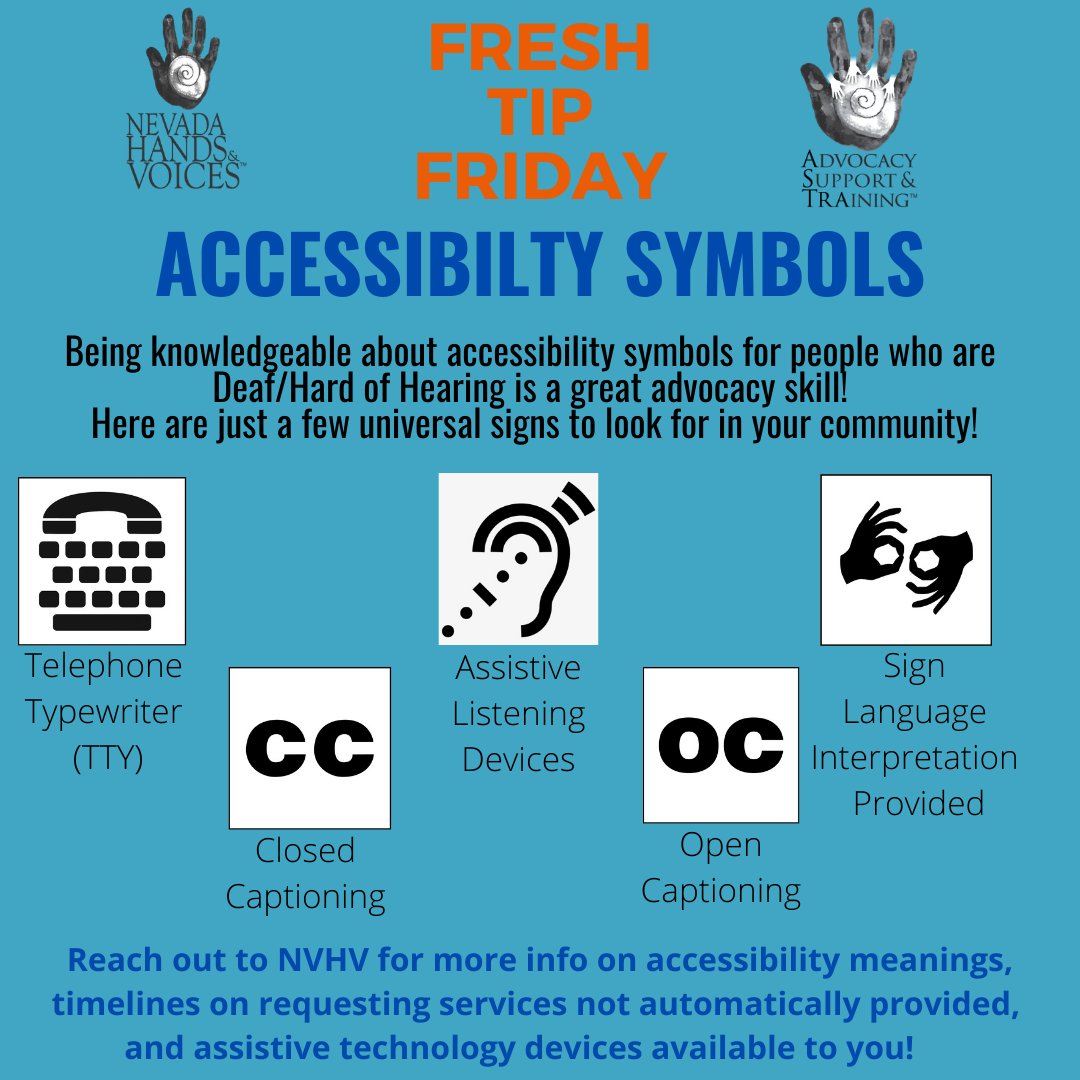 NEVADA HANDS & VOICES™

FRESH TIP FRIDAY

ADVOCACY SUPPORT & TRAINING™

ACCESSIBILTY SYMBOLS

Being knowledgeable about accessibility symbols for people who are Deaf/Hard of Hearing is a great advocacy skill! Here are just a few universal signs to look for in your community!

Telephone Typewriter (TTY)

CC

Closed Captioning

Assistive Listening Devices

OC

Open Captioning

Sign Language Interpretation Provided

Reach out to NVHV for more info on accessibility meanings, timelines on requesting services not automatically provided, and assistive technology devices available to you!